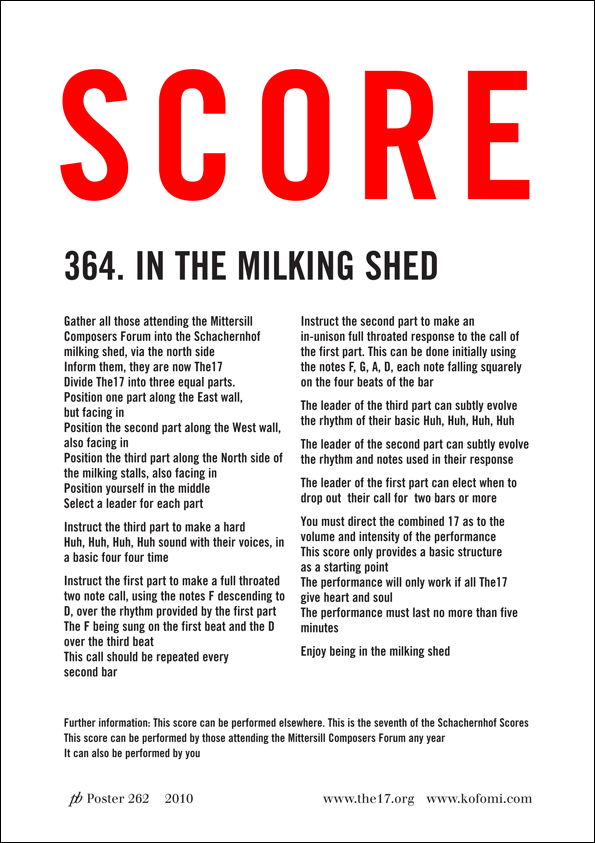 SCORE

364. IN THE MILKING SHED

Gather all those attending the Mittersill Composers Forum into the Schachernhof milking shed, via the north side
Inform them, they are now The17
Divide The17 into three equal parts.
Position one part along the East wall, but facing in
Position the second part along the West wall, also facing in
Position the third part along the North side of the milking stalls, also facing in
Position yourself in the middle
Select a leader for each part

Instruct the third part to make a hard Huh, Huh, Huh, Huh sound with their voices, in a basic four four time

Instruct the first part to make a full throated two note call, using the notes F descending to D, over the rhythm provided by the first part
The F being sung on the first beat and the D over the third beat
This call should be repeated every second bar

Instruct the second part to make an in-unison full throated response to the call of the first part. This can be done initially using the notes F, G, A, D, each note falling squarely on the four beats of the bar

The leader of the third part can subtly evolve the rhythm of their basic Huh, Huh, Huh, Huh

The leader of the second part can subtly evolve the rhythm and notes used in their response

The leader of the first part can elect when to drop out their call for two bars or more

You must direct the combined 17 as to the volume and intensity of the performance
This score only provides a basic structure as a starting point
The performance will only work if all The17 give heart and soul
The performance must last no more than five minutes

Enjoy being in the milking shed

Further information: This score can be performed elsewhere. This is the seventh of the Schachernhof Scores
This score can be performed by those attending the Mittersill Composers Forum any year
It can also be performed by you

pb Poster 262 2010 www.the17.org www.kofomi.com